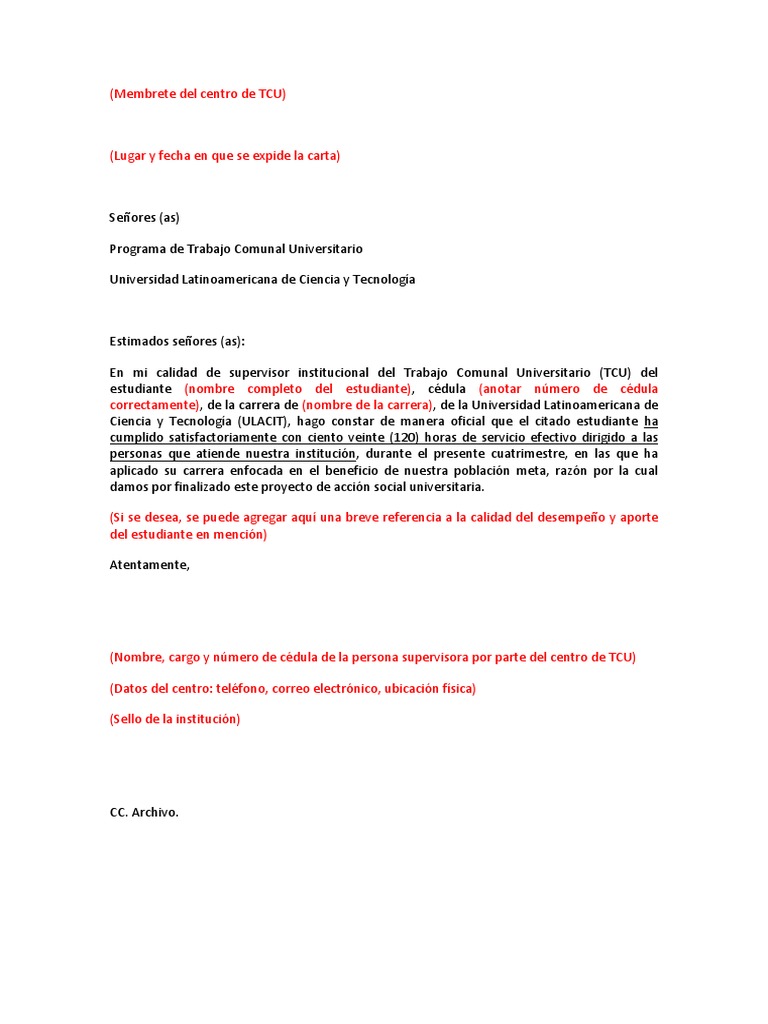 (Membrete del centro de TCU)

(Lugar y fecha en que se expide la carta)

Señores (as)

Programa de Trabajo Comunal Universitario

Universidad Latinoamericana de Ciencia y Tecnología

Estimados señores (as):

En mi calidad de supervisor institucional del Trabajo Comunal Universitario (TCU) del estudiante (nombre completo del estudiante), cédula (anotar número de cédula correctamente), de la carrera de (nombre de la carrera), de la Universidad Latinoamericana de Ciencia y Tecnología (ULACIT), hago constar de manera oficial que el citado estudiante ha cumplido satisfactoriamente con ciento veinte (120) horas de servicio efectivo dirigido a las personas que atiende nuestra institución, durante el presente cuatrimestre, en las que ha aplicado su carrera enfocada en el beneficio de nuestra población meta, razón por la cual damos por finalizado este proyecto de acción social universitaria.

(Si se desea, se puede agregar aquí una breve referencia a la calidad del desempeño y aporte del estudiante en mención)

Atentamente,

(Nombre, cargo y número de cédula de la persona supervisora por parte del centro de TCU)

(Datos del centro: teléfono, correo electrónico, ubicación física)

(Sello de la institución)

CC. Archivo.